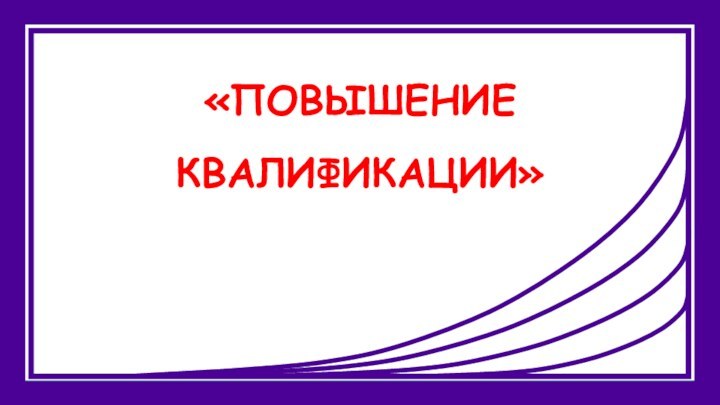 «ПОВЫШЕНИЕ КВАЛИФИКАЦИИ»